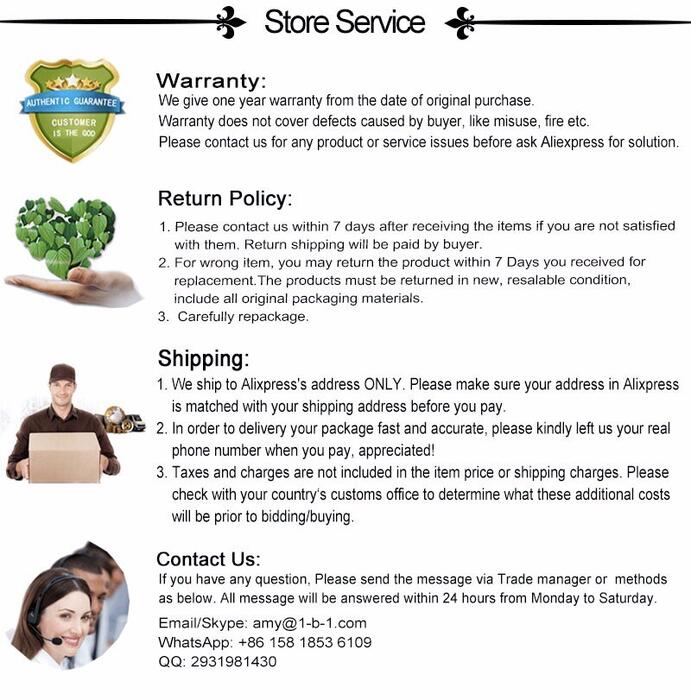 Store Service

AUTHENTIC GUARANTEE
CUSTOMER IS THE GOD

Warranty:
We give one year warranty from the date of original purchase.
Warranty does not cover defects caused by buyer, like misuse, fire etc.
Please contact us for any product or service issues before ask Aliexpress for solution.

Return Policy:
1. Please contact us within 7 days after receiving the items if you are not satisfied with them. Return shipping will be paid by buyer.
2. For wrong item, you may return the product within 7 Days you received for replacement.The products must be returned in new, resalable condition, include all original packaging materials.
3. Carefully repackage.

Shipping:
1. We ship to Alixpress's address ONLY. Please make sure your address in Alixpress is matched with your shipping address before you pay.
2. In order to delivery your package fast and accurate, please kindly left us your real phone number when you pay, appreciated!
3. Taxes and charges are not included in the item price or shipping charges. Please check with your country's customs office to determine what these additional costs will be prior to bidding/buying.

Contact Us:
If you have any question, Please send the message via Trade manager or methods as below. All message will be answered within 24 hours from Monday to Saturday.
Email/Skype: amy@1-b-1.com
WhatsApp: +86 158 1853 6109
QQ: 2931981430